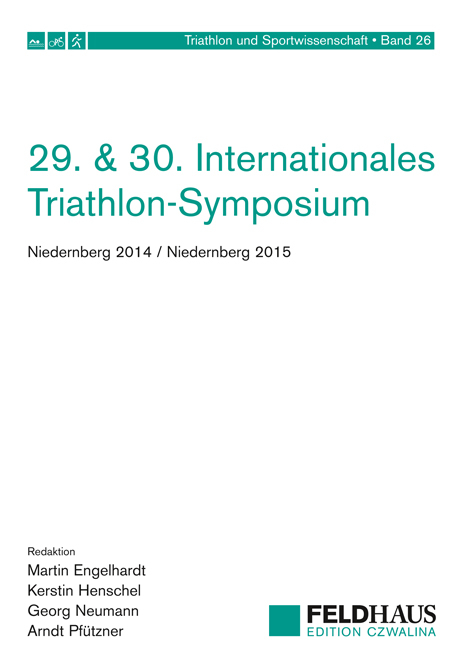 Triathlon und Sportwissenschaft • Band 26

29. & 30. Internationales Triathlon-Symposium

Niedernberg 2014 / Niedernberg 2015

Redaktion
Martin Engelhardt
Kerstin Henschel
Georg Neumann
Arndt Pfützner

FELDHAUS
EDITION CZWALINA